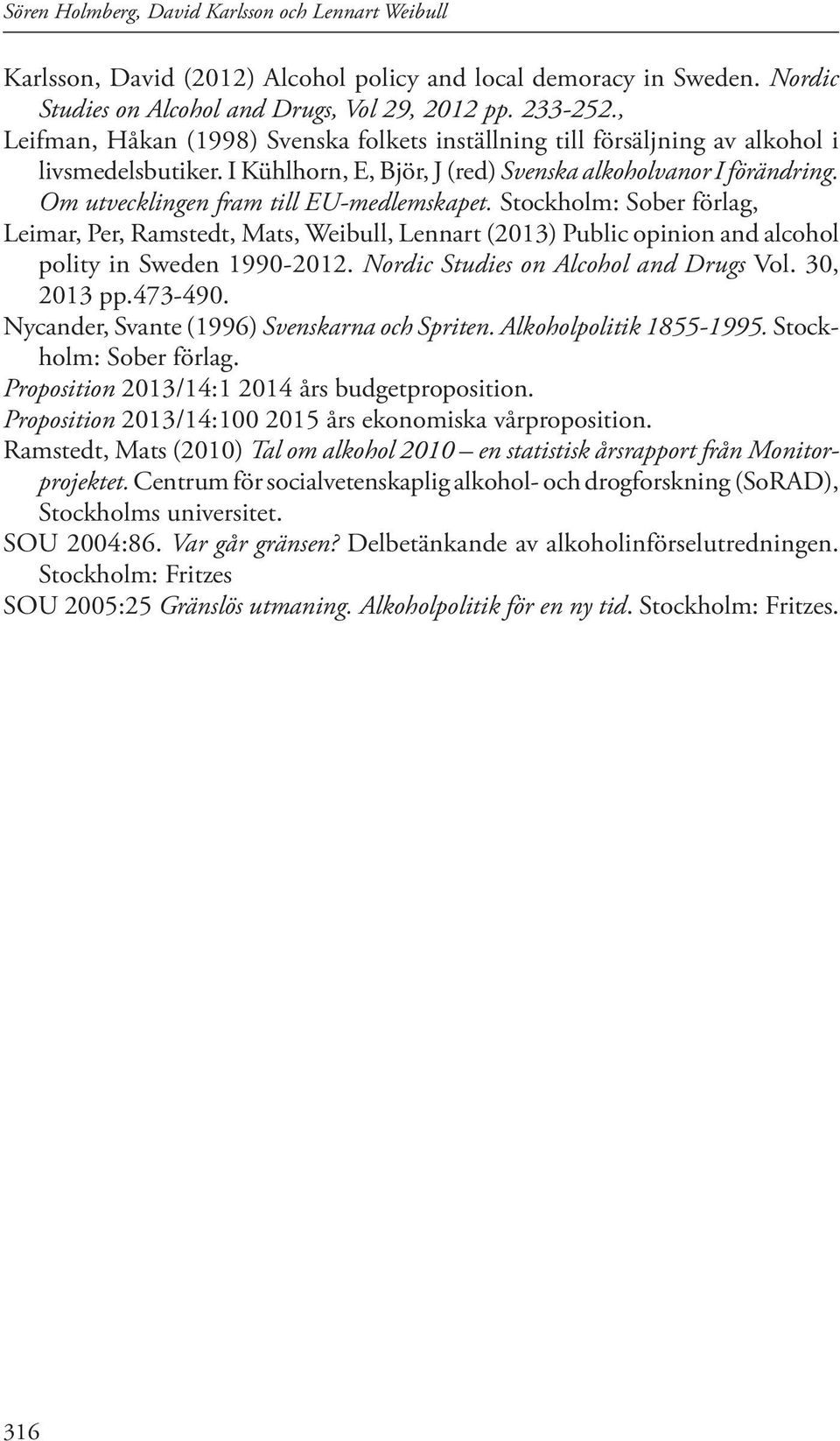 Sören Holmberg, David Karlsson och Lennart Weibull

Karlsson, David (2012) Alcohol policy and local demoracy in Sweden. Nordic Studies on Alcohol and Drugs, Vol 29, 2012 pp. 233-252.,

Leifman, Håkan (1998) Svenska folkets inställning till försäljning av alkohol i livsmedelsbutiker. I Kühlhorn, E, Björ, J (red) Svenska alkoholvanor I förändring. Om utvecklingen fram till EU-medlemskapet. Stockholm: Sober förlag,

Leimar, Per, Ramstedt, Mats, Weibull, Lennart (2013) Public opinion and alcohol polity in Sweden 1990-2012. Nordic Studies on Alcohol and Drugs Vol. 30, 2013 pp.473-490.

Nycander, Svante (1996) Svenskarna och Spriten. Alkoholpolitik 1855-1995. Stockholm: Sober förlag.

Proposition 2013/14:1 2014 års budgetproposition.

Proposition 2013/14:100 2015 års ekonomiska vårproposition.

Ramstedt, Mats (2010) Tal om alkohol 2010 – en statistisk årsrapport från Monitorprojektet. Centrum för socialvetenskaplig alkohol- och drogforskning (SoRAD), Stockholms universitet.

SOU 2004:86. Var går gränsen? Delbetänkande av alkoholinförselutredningen. Stockholm: Fritzes

SOU 2005:25 Gränslös utmaning. Alkoholpolitik för en ny tid. Stockholm: Fritzes.

316